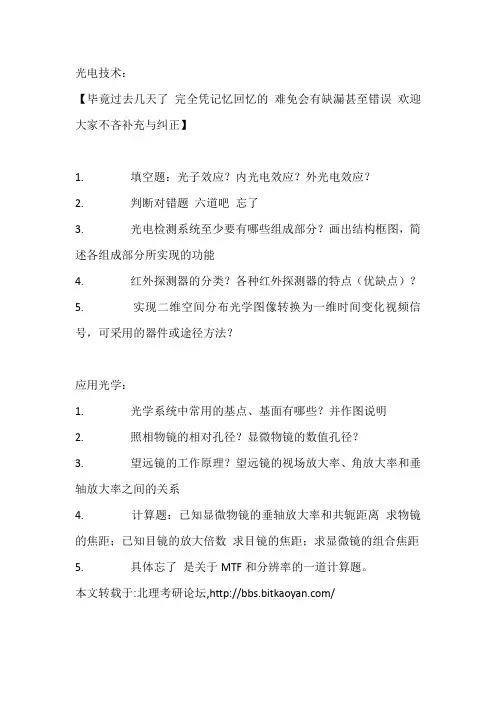 光电技术：

【毕竟过去几天了 完全凭记忆回忆的 难免会有缺漏甚至错误 欢迎大家不吝补充与纠正】

1. 填空题：光子效应？内光电效应？外光电效应？

2. 判断对错题 六道吧 忘了

3. 光电检测系统至少要有哪些组成部分？画出结构框图，简述各组成部分所实现的功能

4. 红外探测器的分类？各种红外探测器的特点（优缺点）？

5. 实现二维空间分布光学图像转换为一维时间变化视频信号，可采用的器件或途径方法？

应用光学：

1. 光学系统中常用的基点、基面有哪些？并作图说明

2. 照相物镜的相对孔径？显微物镜的数值孔径？

3. 望远镜的工作原理？望远镜的视场放大率、角放大率和垂轴放大率之间的关系

4. 计算题：已知显微物镜的垂轴放大率和共轭距离 求物镜的焦距；已知目镜的放大倍数 求目镜的焦距；求显微镜的组合焦距

5. 具体忘了 是关于 MTF 和分辨率的一道计算题。

本文转载于:北理考研论坛,http://bbs.bitkaoyan.com/